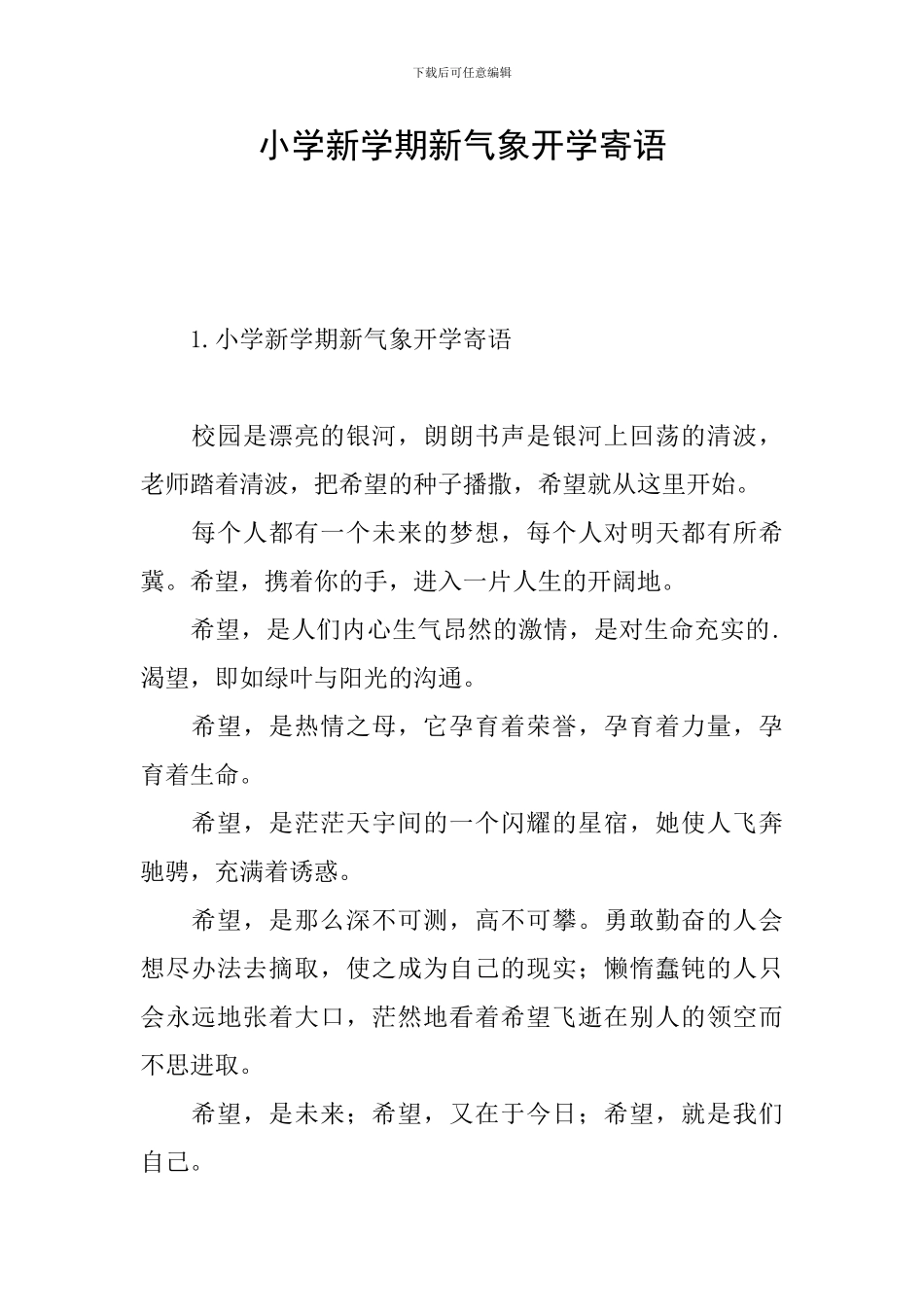 下载后可任意编辑

小学新学期新气象开学寄语

1. 小学新学期新气象开学寄语

校园是漂亮的银河，朗朗书声是银河上回荡的清波，老师踏着清波，把希望的种子播撒，希望就从这里开始。

每个人都有一个未来的梦想，每个人对明天都有所希冀。希望，携着你的手，进入一片人生的开阔地。

希望，是人们内心生气昂然的激情，是对生命充实的.渴望，即如绿叶与阳光的沟通。

希望，是热情之母，它孕育着荣誉，孕育着力量，孕育着生命。

希望，是茫茫天宇间的一个闪耀的星宿，她使人飞奔驰骋，充满着诱惑。

希望，是那么深不可测，高不可攀。勇敢勤奋的人会想尽办法去摘取，使之成为自己的现实；懒惰蠢钝的人只会永远地张着大口，茫然地看着希望飞逝在别人的领空而不思进取。

希望，是未来；希望，又在于今日；希望，就是我们自己。